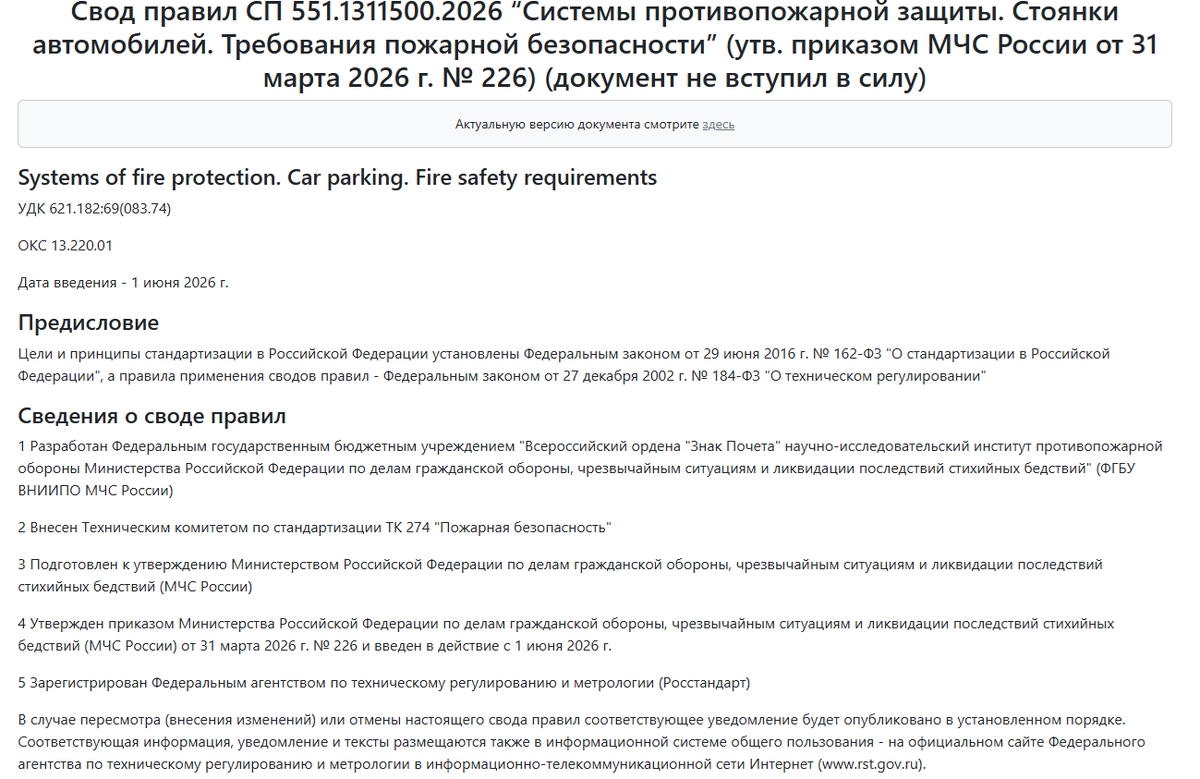 Свод правил СП 551.1311500.2026 “Системы противопожарной защиты. Стоянки автомобилей. Требования пожарной безопасности” (утв. приказом МЧС России от 31 марта 2026 г. № 226) (документ не вступил в силу)

Актуальную версию документа смотрите здесь

Systems of fire protection. Car parking. Fire safety requirements

УДК 621.182:69(083.74)

ОКС 13.220.01

Дата введения - 1 июня 2026 г.

Предисловие

Цели и принципы стандартизации в Российской Федерации установлены Федеральным законом от 29 июня 2016 г. № 162-ФЗ "О стандартизации в Российской Федерации", а правила применения сводов правил - Федеральным законом от 27 декабря 2002 г. № 184-ФЗ "О техническом регулировании"

Сведения о своде правил

1 Разработан Федеральным государственным бюджетным учреждением "Всероссийский ордена "Знак Почета" научно-исследовательский институт противопожарной обороны Министерства Российской Федерации по делам гражданской обороны, чрезвычайным ситуациям и ликвидации последствий стихийных бедствий" (ФГБУ ВНИИПО МЧС России)

2 Внесен Техническим комитетом по стандартизации ТК 274 "Пожарная безопасность"

3 Подготовлен к утверждению Министерством Российской Федерации по делам гражданской обороны, чрезвычайным ситуациям и ликвидации последствий стихийных бедствий (МЧС России)

4 Утвержден приказом Министерства Российской Федерации по делам гражданской обороны, чрезвычайным ситуациям и ликвидации последствий стихийных бедствий (МЧС России) от 31 марта 2026 г. № 226 и введен в действие с 1 июня 2026 г.

5 Зарегистрирован Федеральным агентством по техническому регулированию и метрологии (Росстандарт)

В случае пересмотра (внесения изменений) или отмены настоящего свода правил соответствующее уведомление будет опубликовано в установленном порядке. Соответствующая информация, уведомление и тексты размещаются также в информационной системе общего пользования - на официальном сайте Федерального агентства по техническому регулированию и метрологии в информационно-телекоммуникационной сети Интернет (www.rst.gov.ru).